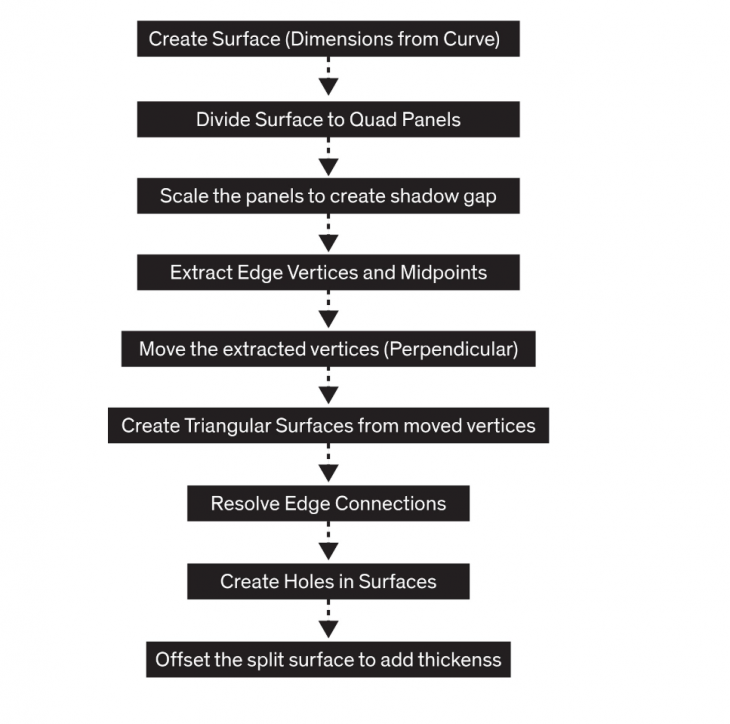 Create Surface (Dimensions from Curve)

Divide Surface to Quad Panels

Scale the panels to create shadow gap

Extract Edge Vertices and Midpoints

Move the extracted vertices (Perpendicular)

Create Triangular Surfaces from moved vertices

Resolve Edge Connections

Create Holes in Surfaces

Offset the split surface to add thickenss